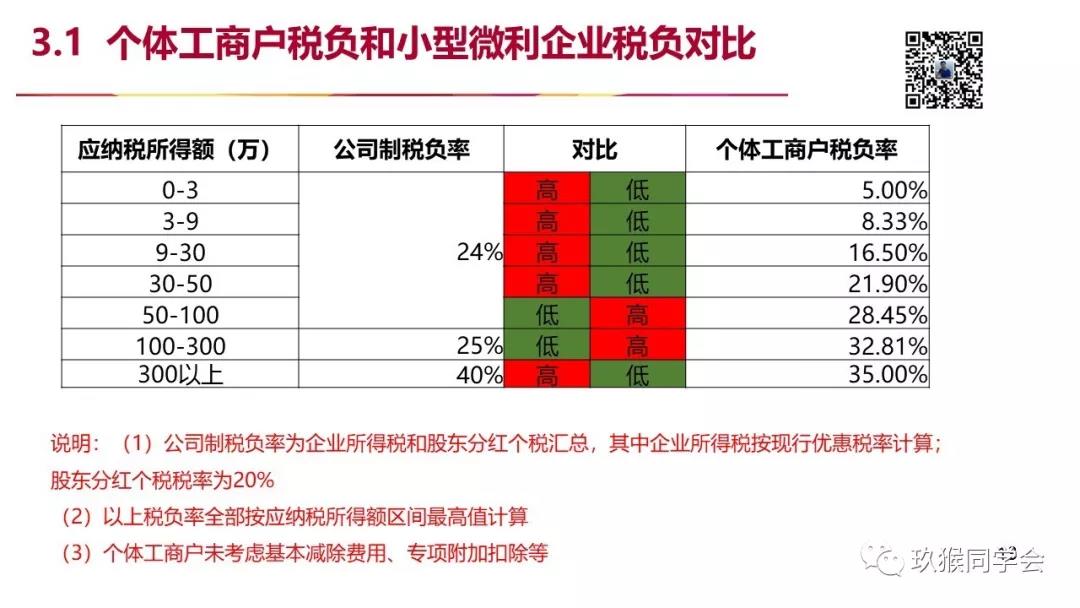 3.1 个体工商户税负和小型微利企业税负对比

| 应纳税所得额（万） | 公司制税负率 | 对比 | | 个体工商户税负率 |
|---|---|---|---|---|
| 0-3 | 24% | 高 | 低 | 5.00% |
| 3-9 | | 高 | 低 | 8.33% |
| 9-30 | | 高 | 低 | 16.50% |
| 30-50 | | 高 | 低 | 21.90% |
| 50-100 | | 低 | 高 | 28.45% |
| 100-300 | 25% | 低 | 高 | 32.81% |
| 300以上 | 40% | 高 | 低 | 35.00% |

说明：（1）公司制税负率为企业所得税和股东分红个税汇总，其中企业所得税按现行优惠税率计算；股东分红个税税率为20%

（2）以上税负率全部按应纳税所得额区间最高值计算

（3）个体工商户未考虑基本减除费用、专项附加扣除等

玖猴同学会